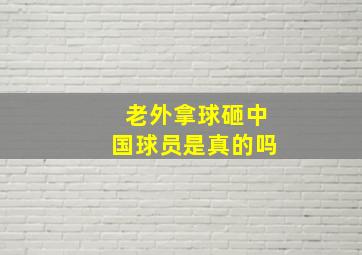 老外拿球砸中国球员是真的吗